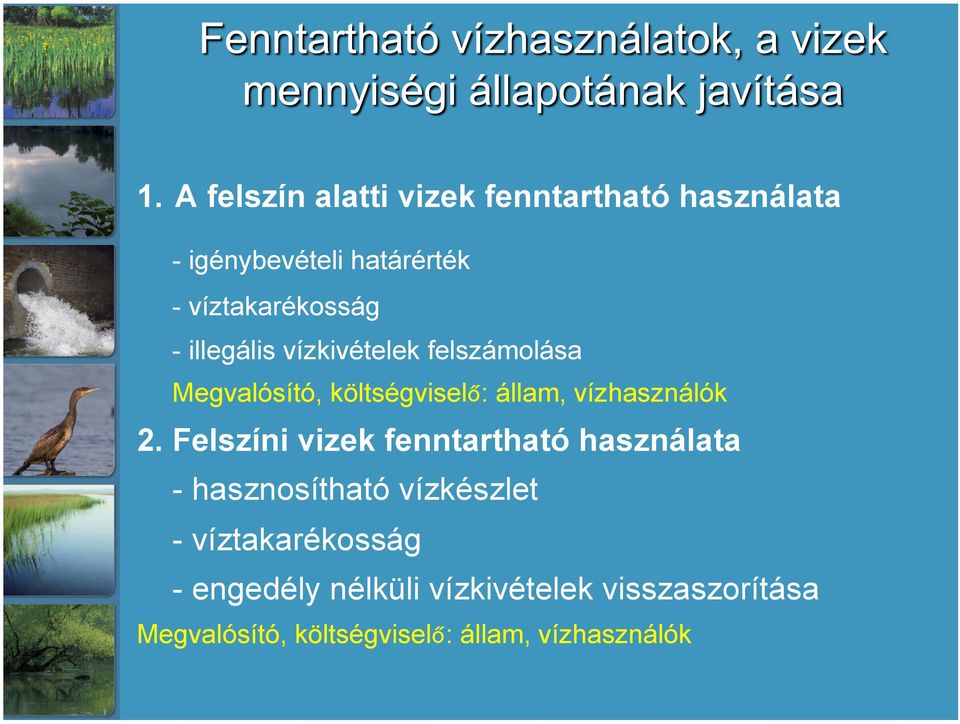 Fenntartható vízhasználatok, a vizek mennyiségi állapotának javítása

1. A felszín alatti vizek fenntartható használata

- igénybevételi határérték
- víztakarékosság
- illegális vízkivételek felszámolása
Megvalósító, költségviselő: állam, vízhasználók

2. Felszíni vizek fenntartható használata
- hasznosítható vízkészlet
- víztakarékosság
- engedély nélküli vízkivételek visszaszorítása
Megvalósító, költségviselő: állam, vízhasználók